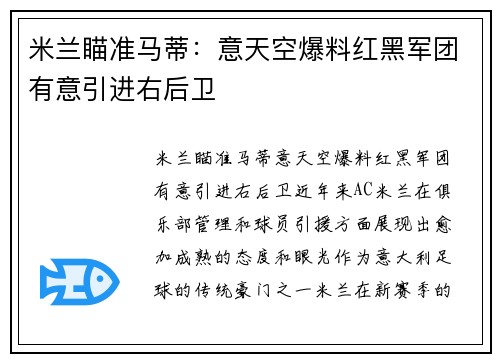 米兰瞄准马蒂：意天空爆料红黑军团有意引进右后卫

米兰瞄准马蒂意天空爆料红黑军团有意引进右后卫近年来AC米兰在俱乐部管理和球员引援方面展现出愈加成熟的态度和眼光作为意大利足球的传统豪门之一米兰在新赛季的